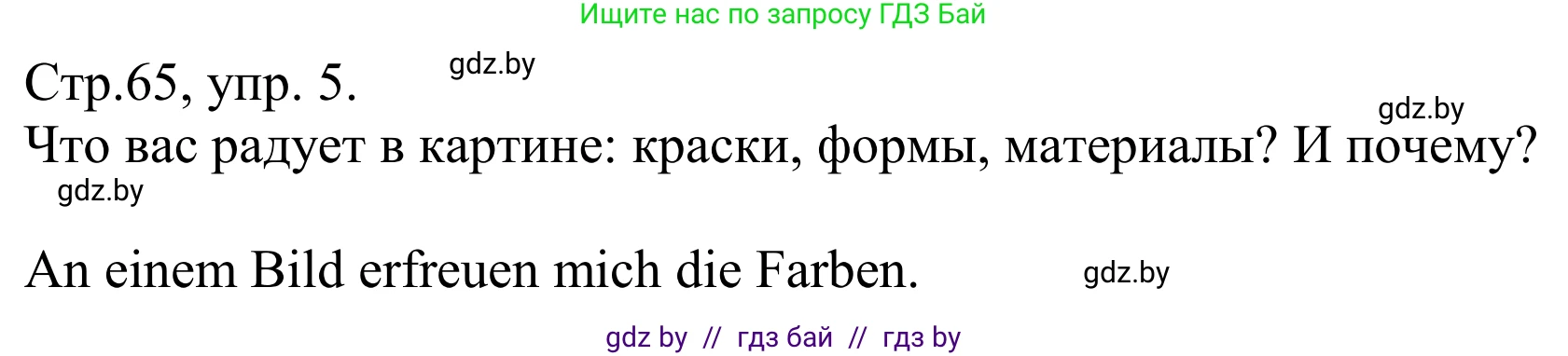 Ищите нас по запросу ГДЗ Бай

Стр.65, упр. 5. gdz.by

gdz.by

Что вас радует в картине: краски, формы, материалы? И почему?

gdz.by

An einem Bild erfreuen mich die Farben. gdz.by

gdz by // гдз бай // гдз by